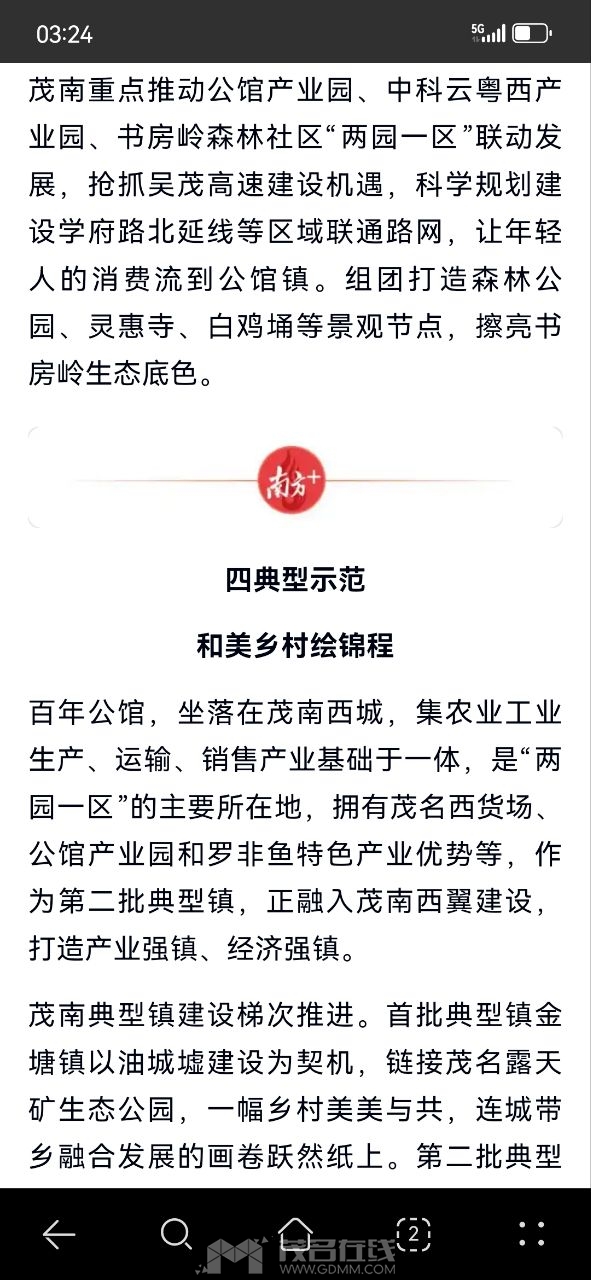 03:24

5G

茂南重点推动公馆产业园、中科云粤西产业园、书房岭森林社区“两园一区”联动发展，抢抓吴茂高速建设机遇，科学规划建设学府路北延线等区域联通路网，让年轻人的消费流到公馆镇。组团打造森林公园、灵惠寺、白鸡埇等景观节点，擦亮书房岭生态底色。

南方+

四典型示范

和美乡村绘锦程

百年公馆，坐落在茂南西城，集农业工业生产、运输、销售产业基础于一体，是“两园一区”的主要所在地，拥有茂名西货场、公馆产业园和罗非鱼特色产业优势等，作为第二批典型镇，正融入茂南西翼建设，打造产业强镇、经济强镇。

茂南典型镇建设梯次推进。首批典型镇金塘镇以油城墟建设为契机，链接茂名露天矿生态公园，一幅乡村美美与共，连城带乡融合发展的画卷跃然纸上。第二批典型

2

茂名在线
WWW.GDMM.COM